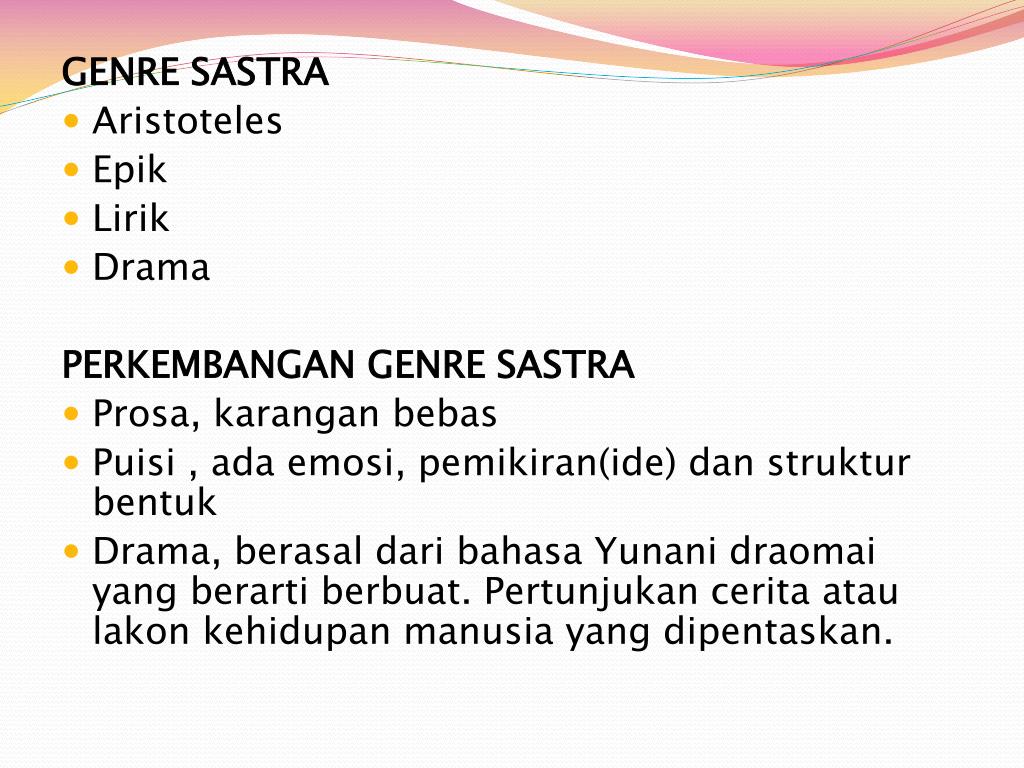 GENRE SASTRA

- Aristoteles
- Epik
- Lirik
- Drama

PERKEMBANGAN GENRE SASTRA

- Prosa, karangan bebas
- Puisi , ada emosi, pemikiran(ide) dan struktur bentuk
- Drama, berasal dari bahasa Yunani draomai yang berarti berbuat. Pertunjukan cerita atau lakon kehidupan manusia yang dipentaskan.